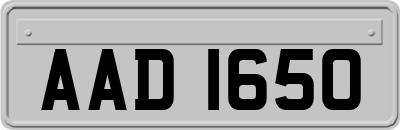 AAD 1650